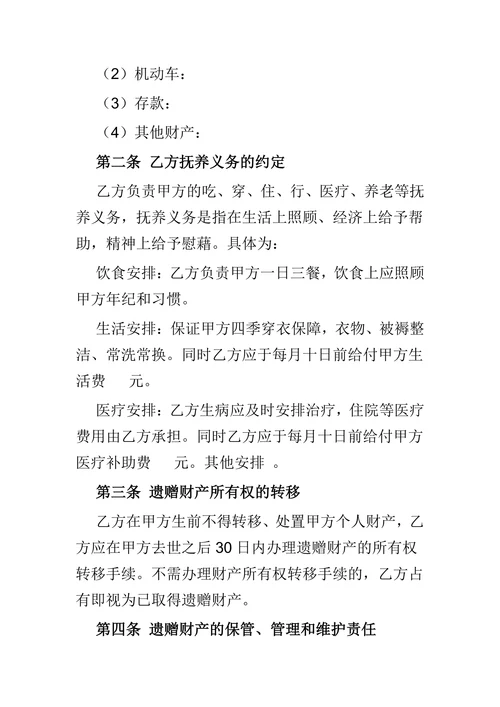 （2）机动车：

（3）存款：

（4）其他财产：

第二条 乙方抚养义务的约定

乙方负责甲方的吃、穿、住、行、医疗、养老等抚养义务，抚养义务是指在生活上照顾、经济上给予帮助，精神上给予慰藉。具体为：

饮食安排：乙方负责甲方一日三餐，饮食上应照顾甲方年纪和习惯。

生活安排：保证甲方四季穿衣保障，衣物、被褥整洁、常洗常换。同时乙方应于每月十日前给付甲方生活费 元。

医疗安排：乙方生病应及时安排治疗，住院等医疗费用由乙方承担。同时乙方应于每月十日前给付甲方医疗补助费 元。其他安排 。

第三条 遗赠财产所有权的转移

乙方在甲方生前不得转移、处置甲方个人财产，乙方应在甲方去世之后 30 日内办理遗赠财产的所有权转移手续。不需办理财产所有权转移手续的，乙方占有即视为已取得遗赠财产。

第四条 遗赠财产的保管、管理和维护责任